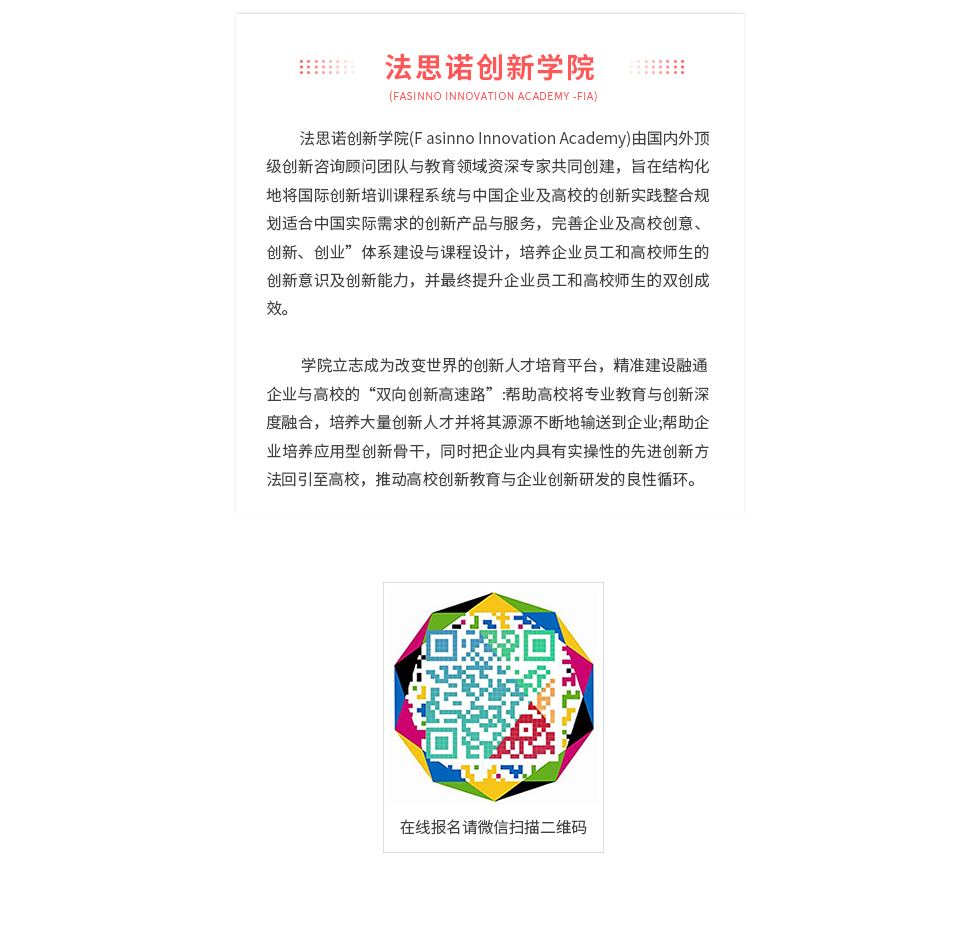 法思诺创新学院

(FASINNO INNOVATION ACADEMY -FIA)

法思诺创新学院(F asinno Innovation Academy)由国内外顶级创新咨询顾问团队与教育领域资深专家共同创建，旨在结构化地将国际创新培训课程系统与中国企业及高校的创新实践整合规划适合中国实际需求的创新产品与服务，完善企业及高校创意、创新、创业”体系建设与课程设计，培养企业员工和高校师生的创新意识及创新能力，并最终提升企业员工和高校师生的双创成效。

学院立志成为改变世界的创新人才培育平台，精准建设融通企业与高校的“双向创新高速路”:帮助高校将专业教育与创新深度融合，培养大量创新人才并将其源源不断地输送到企业;帮助企业培养应用型创新骨干，同时把企业内具有实操性的先进创新方法回引至高校，推动高校创新教育与企业创新研发的良性循环。

在线报名请微信扫描二维码